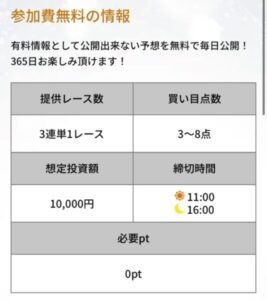 参加費無料の情報

有料情報として公開出来ない予想を無料で毎日公開！365日お楽しみ頂けます！

| 提供レース数 | 買い目点数 |
|---|---|
| 3連単1レース | 3〜8点 |
| 想定投資額 | 締切時間 |
| 10,000円 | 11:00 16:00 |
| 必要pt | |
| 0pt | |